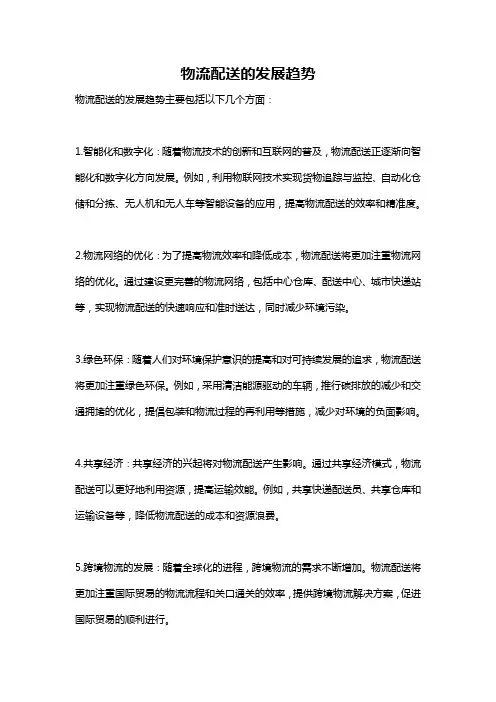 物流配送的发展趋势

物流配送的发展趋势主要包括以下几个方面：

1.智能化和数字化：随着物流技术的创新和互联网的普及，物流配送正逐渐向智能化和数字化方向发展。例如，利用物联网技术实现货物追踪与监控、自动化仓储和分拣、无人机和无人车等智能设备的应用，提高物流配送的效率和精准度。

2.物流网络的优化：为了提高物流效率和降低成本，物流配送将更加注重物流网络的优化。通过建设更完善的物流网络，包括中心仓库、配送中心、城市快递站等，实现物流配送的快速响应和准时送达，同时减少环境污染。

3.绿色环保：随着人们对环境保护意识的提高和对可持续发展的追求，物流配送将更加注重绿色环保。例如，采用清洁能源驱动的车辆，推行碳排放的减少和交通拥堵的优化，提倡包装和物流过程的再利用等措施，减少对环境的负面影响。

4.共享经济：共享经济的兴起将对物流配送产生影响。通过共享经济模式，物流配送可以更好地利用资源，提高运输效能。例如，共享快递配送员、共享仓库和运输设备等，降低物流配送的成本和资源浪费。

5.跨境物流的发展：随着全球化的进程，跨境物流的需求不断增加。物流配送将更加注重国际贸易的物流流程和关口通关的效率，提供跨境物流解决方案，促进国际贸易的顺利进行。